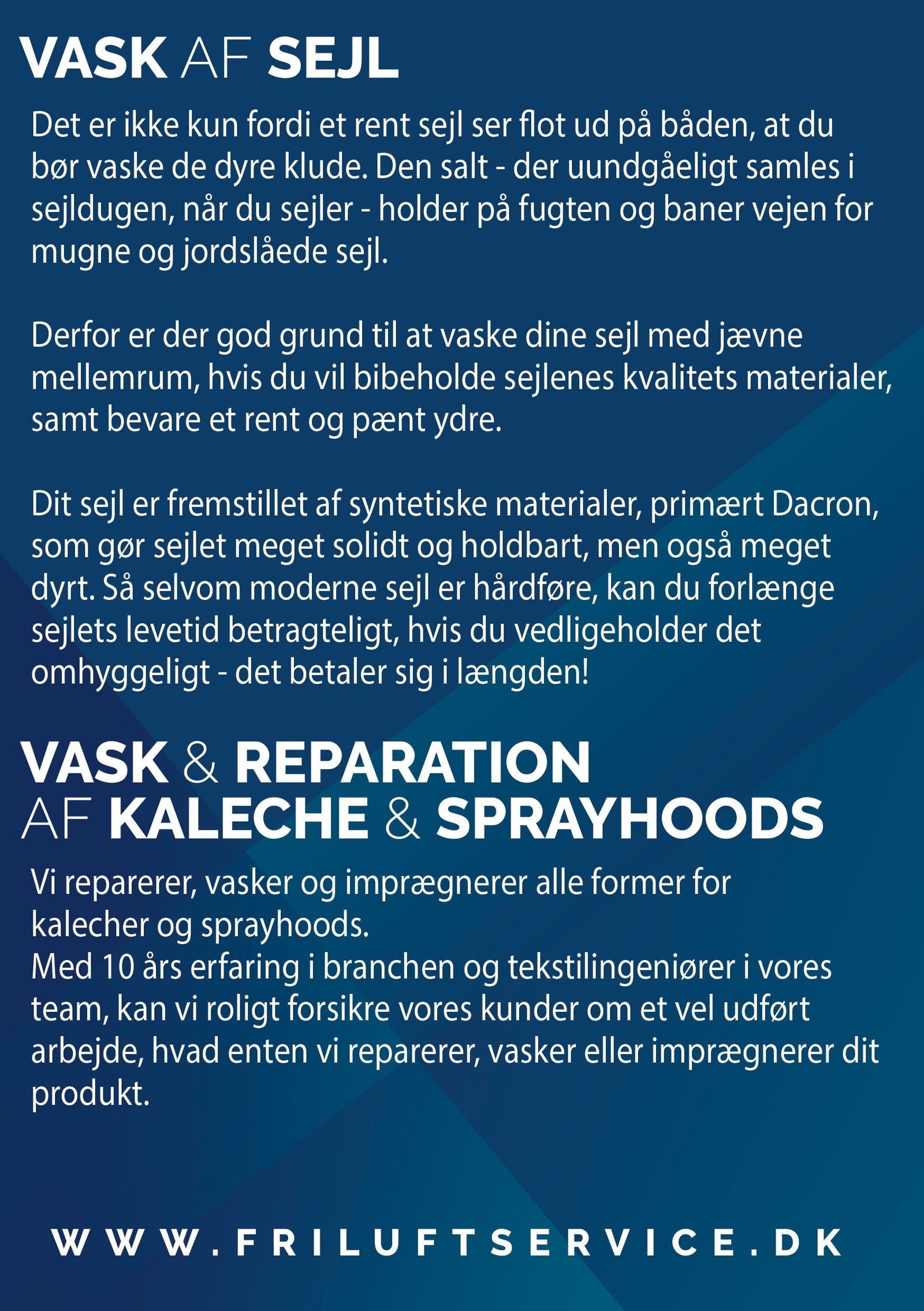 VASK AF SEJL

Det er ikke kun fordi et rent sejl ser flot ud på båden, at du bør vaske de dyre klude. Den salt - der uundgåeligt samles i sejldugen, når du sejler - holder på fugten og baner vejen for mugne og jordslåede sejl.

Derfor er der god grund til at vaske dine sejl med jævne mellemrum, hvis du vil bibeholde sejlenes kvalitets materialer, samt bevare et rent og pænt ydre.

Dit sejl er fremstillet af syntetiske materialer, primært Dacron, som gør sejlet meget solidt og holdbart, men også meget dyrt. Så selvom moderne sejl er hårdføre, kan du forlænge sejlets levetid betragteligt, hvis du vedligeholder det omhyggeligt - det betaler sig i længden!

VASK & REPARATION AF KALECHE & SPRAYHOODS

Vi reparerer, vasker og imprægnerer alle former for kalecher og sprayhoods.
Med 10 års erfaring i branchen og tekstilingeniører i vores team, kan vi roligt forsikre vores kunder om et vel udført arbejde, hvad enten vi reparerer, vasker eller imprægnerer dit produkt.

WWW.FRILUFTSERVICE.DK